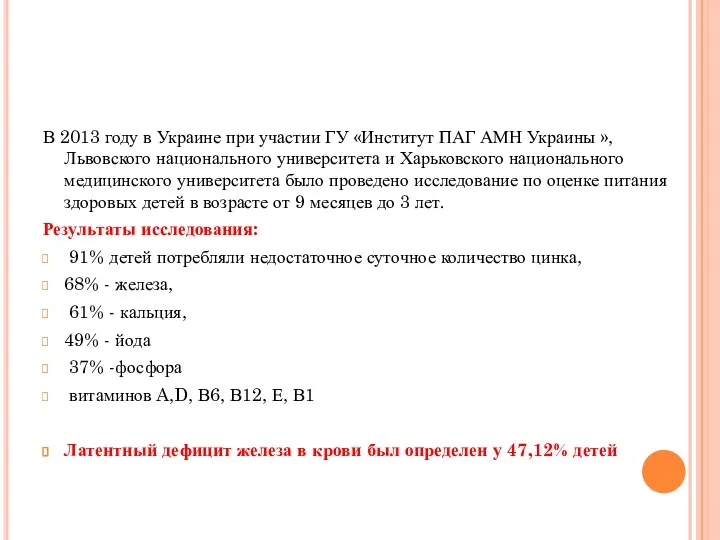 В 2013 году в Украине при участии ГУ «Институт ПАГ АМН Украины », Львовского национального университета и Харьковского национального медицинского университета было проведено исследование по оценке питания здоровых детей в возрасте от 9 месяцев до 3 лет.

Результаты исследования:

91% детей потребляли недостаточное суточное количество цинка,

68% - железа,

61% - кальция,

49% - йода

37% -фосфора

витаминов A,D, B6, B12, E, B1

Латентный дефицит железа в крови был определен у 47,12% детей